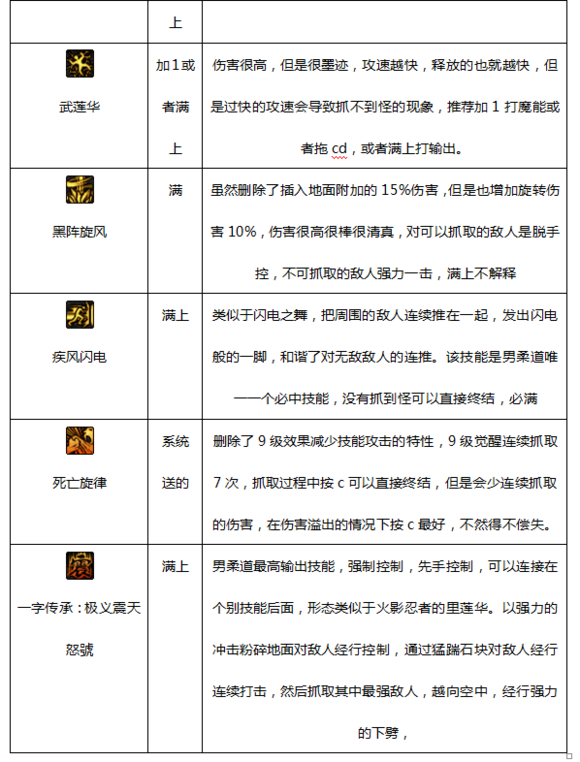 |  | 上 |  |
|---|---|---|
| 武莲华 | 加1或者满上 | 伤害很高，但是很墨迹，攻速越快，释放的也就越快，但是过快的攻速会导致抓不到怪的现象，推荐加 1 打魔能或者拖 cd，或者满上打输出。 |
| 黑阵旋风 | 满 | 虽然删除了插入地面附加的 15%伤害，但是也增加旋转伤害 10%，伤害很高很棒很清真，对可以抓取的敌人是脱手控，不可抓取的敌人强力一击，满上不解释 |
| 疾风闪电 | 满上 | 类似于闪电之舞，把周围的敌人连续推在一起，发出闪电般的一脚，和谐了对无敌敌人的连推。该技能是男柔道唯一一个必中技能，没有抓到怪可以直接终结，必满 |
| 死亡旋律 | 系统送的 | 删除了 9 级效果减少技能攻击的特性，9 级觉醒连续抓取 7 次，抓取过程中按 c 可以直接终结，但是会少连续抓取的伤害，在伤害溢出的情况下按 c 最好，不然得不偿失。 |
| 一字传承：极义震天怒號 | 满上 | 男柔道最高输出技能，强制控制，先手控制，可以连接在个别技能后面，形态类似于火影忍者的里莲华。以强力的冲击粉碎地面对敌人经行控制，通过猛踹石块对敌人经行连续打击，然后抓取其中最强敌人，越向空中，经行强力的下劈， |